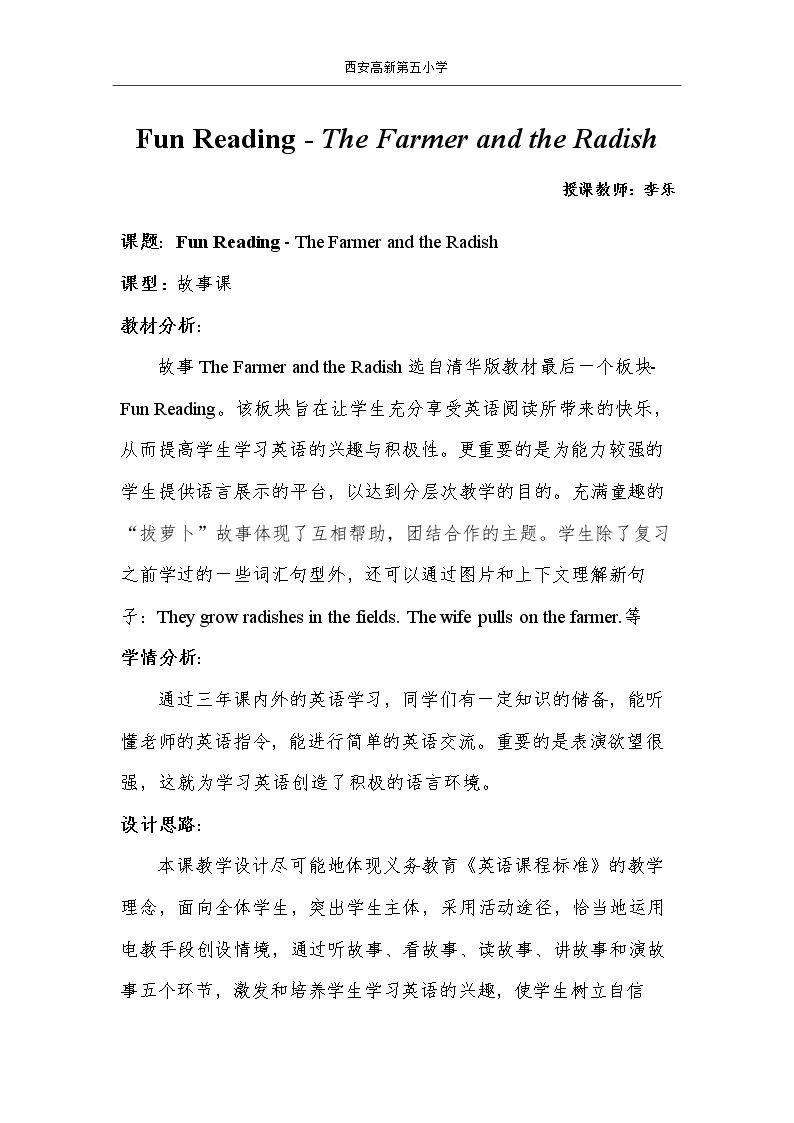 西安高新第五小学

Fun Reading - The Farmer and the Radish

授课教师：李乐

课题：Fun Reading - The Farmer and the Radish

课型：故事课

教材分析：

故事The Farmer and the Radish选自清华版教材最后一个板块-Fun Reading。该板块旨在让学生充分享受英语阅读所带来的快乐，从而提高学生学习英语的兴趣与积极性。更重要的是为能力较强的学生提供语言展示的平台，以达到分层次教学的目的。充满童趣的“拔萝卜”故事体现了互相帮助，团结合作的主题。学生除了复习之前学过的一些词汇句型外，还可以通过图片和上下文理解新句子：They grow radishes in the fields. The wife pulls on the farmer.等

学情分析：

通过三年课内外的英语学习，同学们有一定知识的储备，能听懂老师的英语指令，能进行简单的英语交流。重要的是表演欲望很强，这就为学习英语创造了积极的语言环境。

设计思路：

本课教学设计尽可能地体现义务教育《英语课程标准》的教学理念，面向全体学生，突出学生主体，采用活动途径，恰当地运用电教手段创设情境，通过听故事、看故事、读故事、讲故事和演故事五个环节，激发和培养学生学习英语的兴趣，使学生树立自信